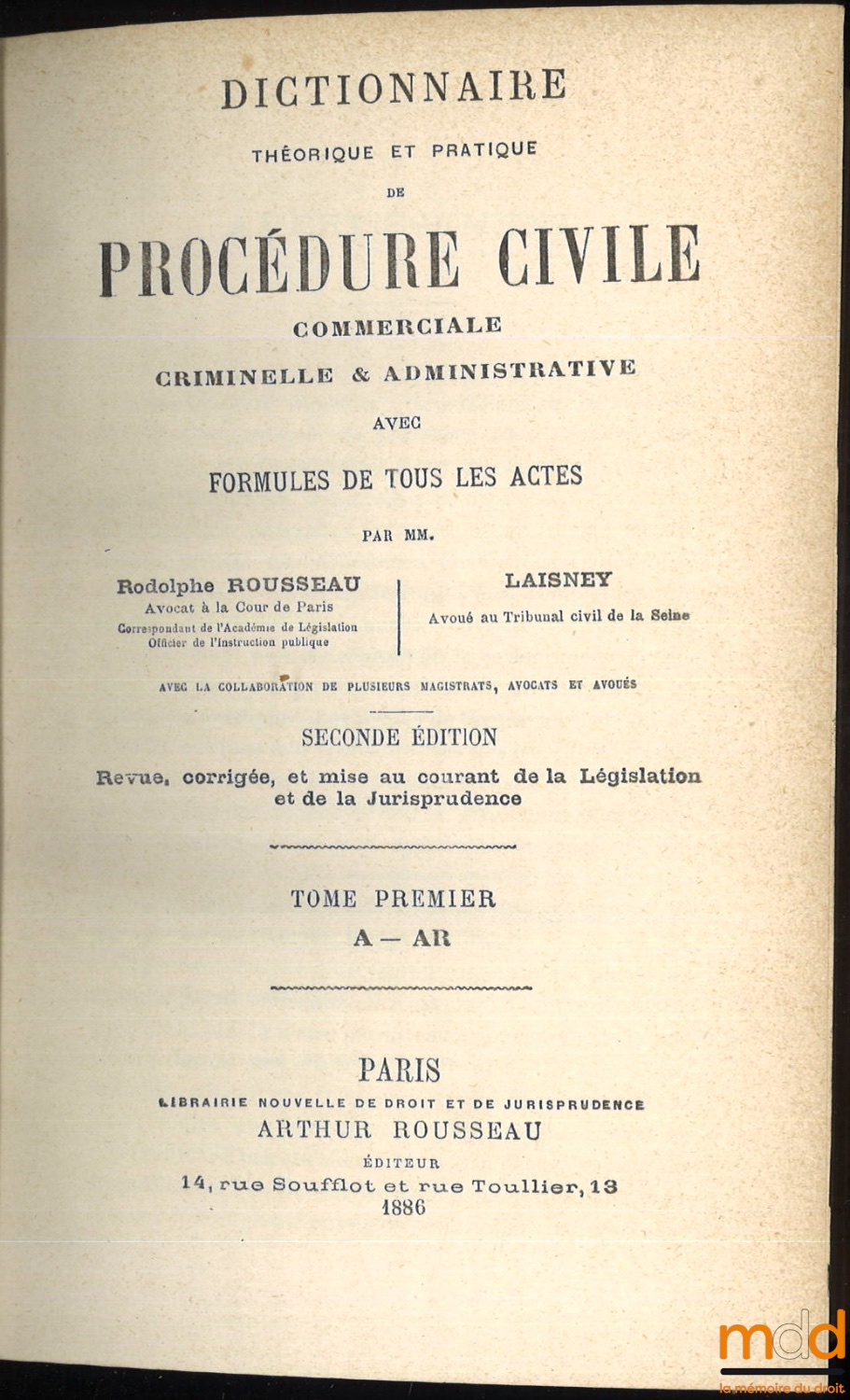 DICTIONNAIRE

THÉORIQUE ET PRATIQUE

DE

PROCÉDURE CIVILE

COMMERCIALE

CRIMINELLE & ADMINISTRATIVE

AVEC

FORMULES DE TOUS LES ACTES

PAR MM.

Rodolphe ROUSSEAU
Avocat à la Cour de Paris
Correspondant de l'Académie de Législation
Officier de l'Instruction publique

LAISNEY
Avoué au Tribunal civil de la Seine

AVEC LA COLLABORATION DE PLUSIEURS MAGISTRATS, AVOCATS ET AVOUÉS

SECONDE ÉDITION

Revue, corrigée, et mise au courant de la Législation et de la Jurisprudence

TOME PREMIER

A — AR

PARIS

LIBRAIRIE NOUVELLE DE DROIT ET DE JURISPRUDENCE

ARTHUR ROUSSEAU

ÉDITEUR

14, rue Soufflot et rue Toullier, 13

1886

mdd
la mémoire du droit